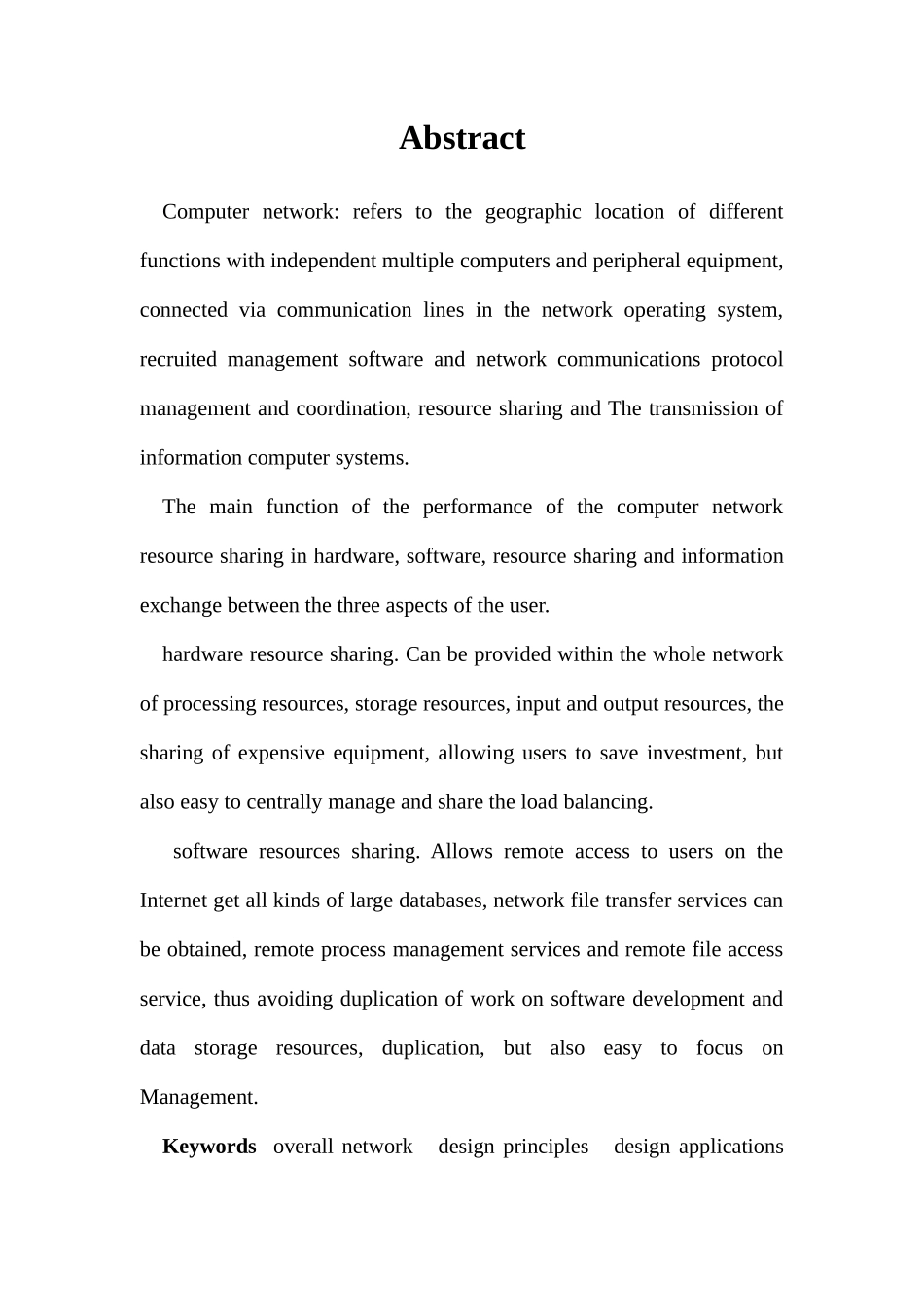 Abstract

Computer network: refers to the geographic location of different functions with independent multiple computers and peripheral equipment, connected via communication lines in the network operating system, recruited management software and network communications protocol management and coordination, resource sharing and The transmission of information computer systems.

The main function of the performance of the computer network resource sharing in hardware, software, resource sharing and information exchange between the three aspects of the user.

hardware resource sharing. Can be provided within the whole network of processing resources, storage resources, input and output resources, the sharing of expensive equipment, allowing users to save investment, but also easy to centrally manage and share the load balancing.

software resources sharing. Allows remote access to users on the Internet get all kinds of large databases, network file transfer services can be obtained, remote process management services and remote file access service, thus avoiding duplication of work on software development and data storage resources, duplication, but also easy to focus on Management.

Keywords overall network design principles design applications